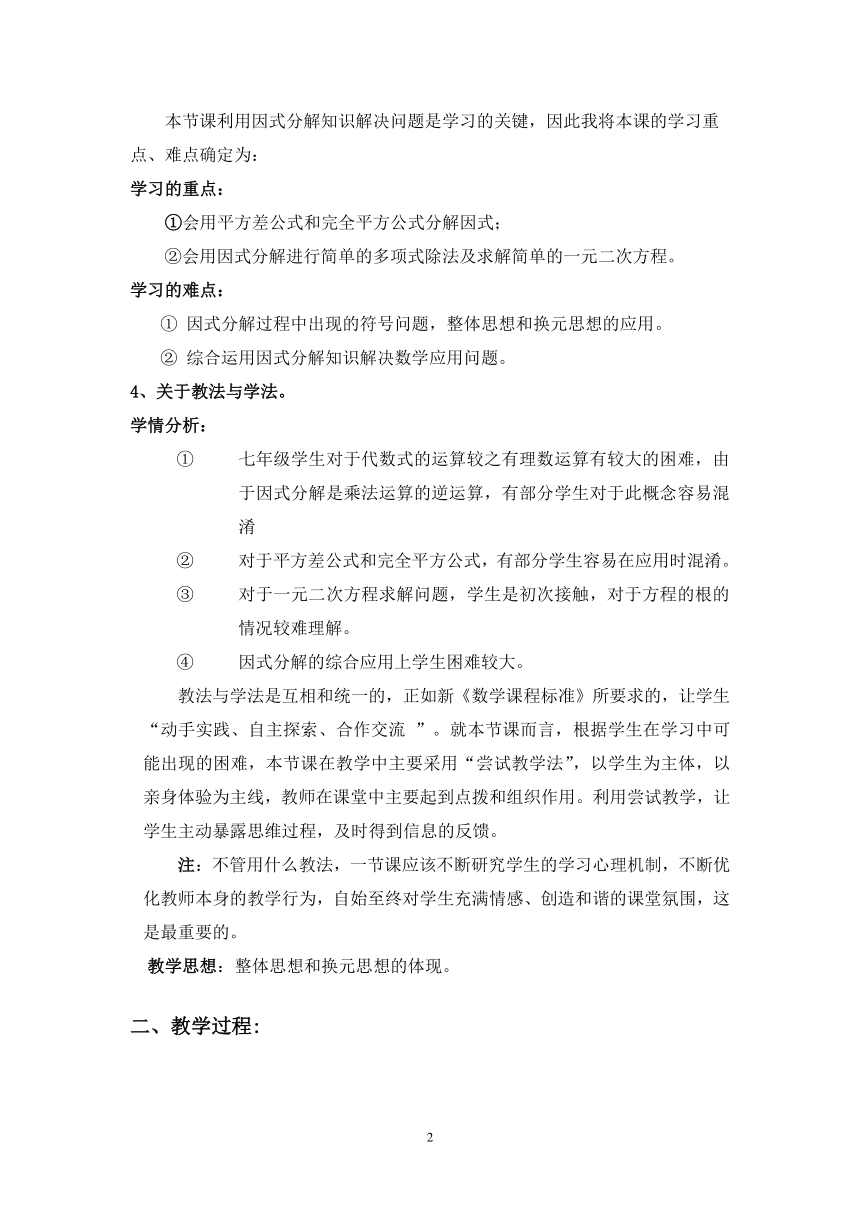 本节课利用因式分解知识解决问题是学习的关键，因此我将本课的学习重点、难点确定为：

学习的重点：

①会用平方差公式和完全平方公式分解因式；

②会用因式分解进行简单的多项式除法及求解简单的一元二次方程。

学习的难点：

① 因式分解过程中出现的符号问题，整体思想和换元思想的应用。

② 综合运用因式分解知识解决数学应用问题。

4、关于教法与学法。

学情分析：

① 七年级学生对于代数式的运算较之有理数运算有较大的困难，由于因式分解是乘法运算的逆运算，有部分学生对于此概念容易混淆

② 对于平方差公式和完全平方公式，有部分学生容易在应用时混淆。

③ 对于一元二次方程求解问题，学生是初次接触，对于方程的根的情况较难理解。

④ 因式分解的综合应用上学生困难较大。

教法与学法是互相和统一的，正如新《数学课程标准》所要求的，让学生“动手实践、自主探索、合作交流 ”。就本节课而言，根据学生在学习中可能出现的困难，本节课在教学中主要采用“尝试教学法”，以学生为主体，以亲身体验为主线，教师在课堂中主要起到点拨和组织作用。利用尝试教学，让学生主动暴露思维过程，及时得到信息的反馈。

注：不管用什么教法，一节课应该不断研究学生的学习心理机制，不断优化教师本身的教学行为，自始至终对学生充满情感、创造和谐的课堂氛围，这是最重要的。

教学思想：整体思想和换元思想的体现。

二、教学过程：

2